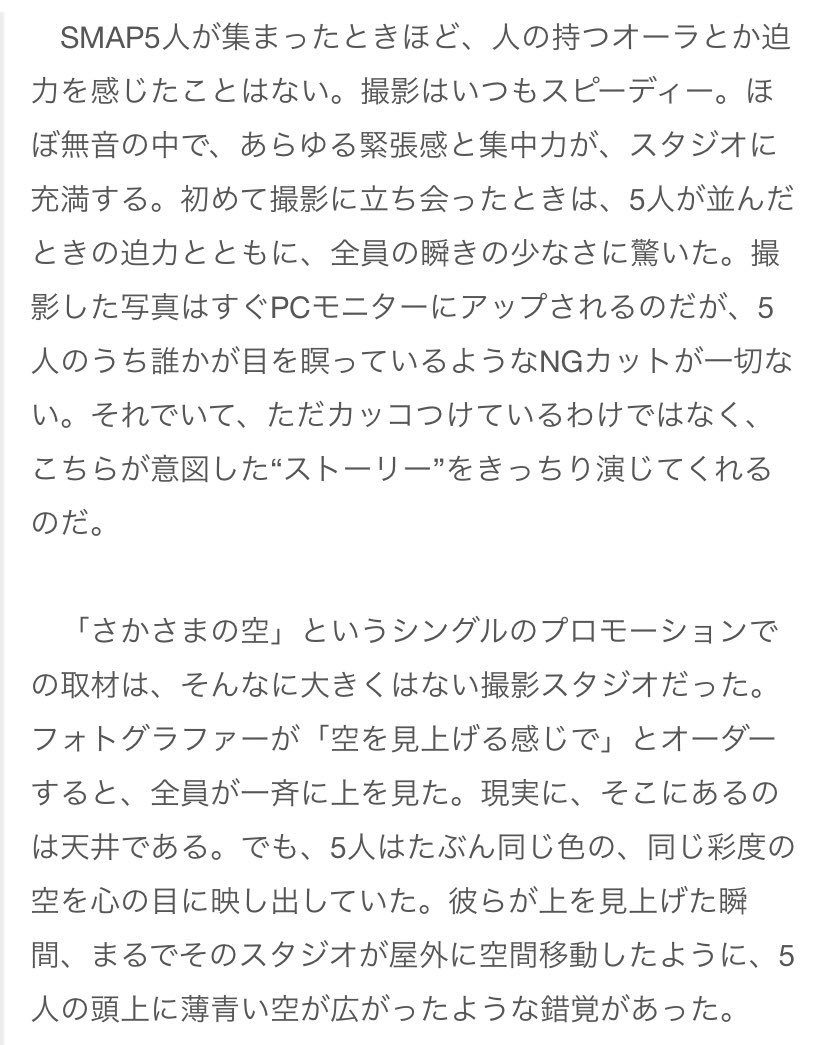 SMAP5人が集まったときほど、人の持つオーラとか迫力を感じたことはない。撮影はいつもスピーディー。ほぼ無音の中で、あらゆる緊張感と集中力が、スタジオに充満する。初めて撮影に立ち会ったときは、5人が並んだときの迫力とともに、全員の瞬きの少なさに驚いた。撮影した写真はすぐPCモニターにアップされるのだが、5人のうち誰かが目を瞑っているようなNGカットが一切ない。それでいて、ただカッコつけているわけではなく、こちらが意図した“ストーリー”をきっちり演じてくれるのだ。

「さかさまの空」というシングルのプロモーションでの取材は、そんなに大きくはない撮影スタジオだった。フォトグラファーが「空を見上げる感じで」とオーダーすると、全員が一斉に上を見た。現実に、そこにあるのは天井である。でも、5人はたぶん同じ色の、同じ彩度の空を心の目に映し出していた。彼らが上を見上げた瞬間、まるでそのスタジオが屋外に空間移動したように、5人の頭上に薄青い空が広がったような錯覚があった。